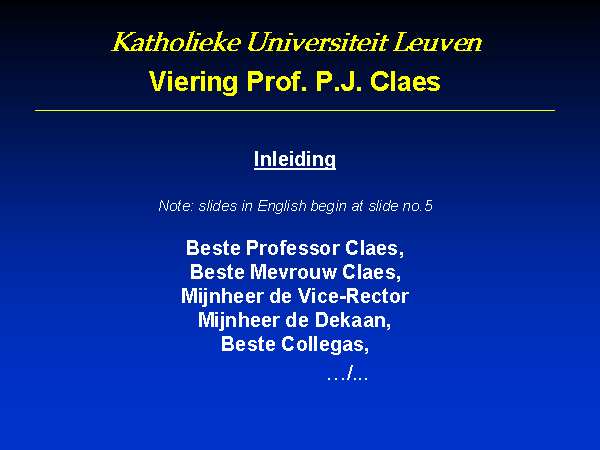 Katholieke Universiteit Leuven
Viering Prof. P.J. Claes

Inleiding

Note: slides in English begin at slide no.5

Beste Professor Claes,
Beste Mevrouw Claes,
Mijnheer de Vice-Rector
Mijnheer de Dekaan,
Beste Collegas,

…/...